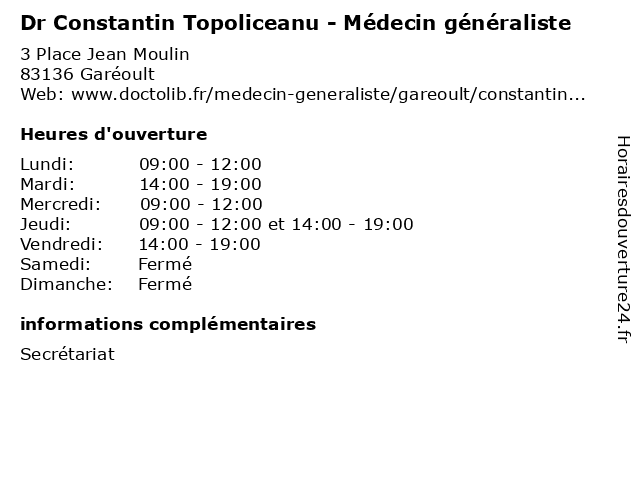 Dr Constantin Topoliceanu - Médecin généraliste

3 Place Jean Moulin
83136 Garéoult
Web: www.doctolib.fr/medecin-generaliste/gareoult/constantin...

Heures d'ouverture

| | |
|---|---|
| Lundi: | 09:00 - 12:00 |
| Mardi: | 14:00 - 19:00 |
| Mercredi: | 09:00 - 12:00 |
| Jeudi: | 09:00 - 12:00 et 14:00 - 19:00 |
| Vendredi: | 14:00 - 19:00 |
| Samedi: | Fermé |
| Dimanche: | Fermé |

informations complémentaires

Secrétariat

Horairesdouverture24.fr